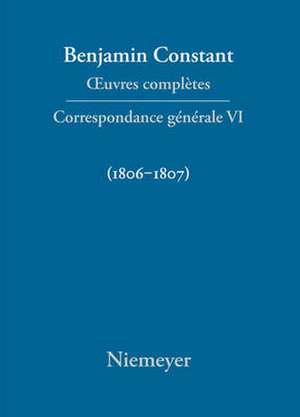 Benjamin Constant

Œuvres complètes

Correspondance générale VI

(1806–1807)

Niemeyer